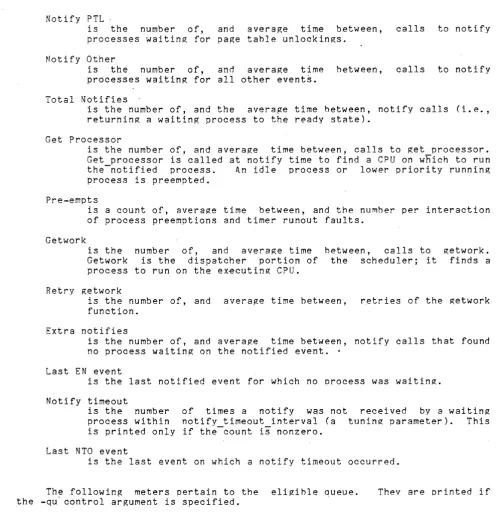 Notify PTL
is the number of, and average time between, calls to notify processes waiting for page table unlockings.

Notify Other
is the number of, and average time between, calls to notify processes waiting for all other events.

Total Notifies
is the number of, and the average time between, notify calls (i.e., returning a waiting process to the ready state).

Get Processor
is the number of, and average time between, calls to get_processor. Get_processor is called at notify time to find a CPU on which to run the notified process. An idle process or lower priority running process is preempted.

Pre-empts
is a count of, average time between, and the number per interaction of process preemptions and timer runout faults.

Getwork
is the number of, and average time between, calls to getwork. Getwork is the dispatcher portion of the scheduler; it finds a process to run on the executing CPU.

Retry getwork
is the number of, and average time between, retries of the getwork function.

Extra notifies
is the number of, and average time between, notify calls that found no process waiting on the notified event.

Last EN event
is the last notified event for which no process was waiting.

Notify timeout
is the number of times a notify was not received by a waiting process within notify_timeout_interval (a tuning parameter). This is printed only if the count is nonzero.

Last NTO event
is the last event on which a notify timeout occurred.

The following meters pertain to the eligible queue. They are printed if the -qu control argument is specified.